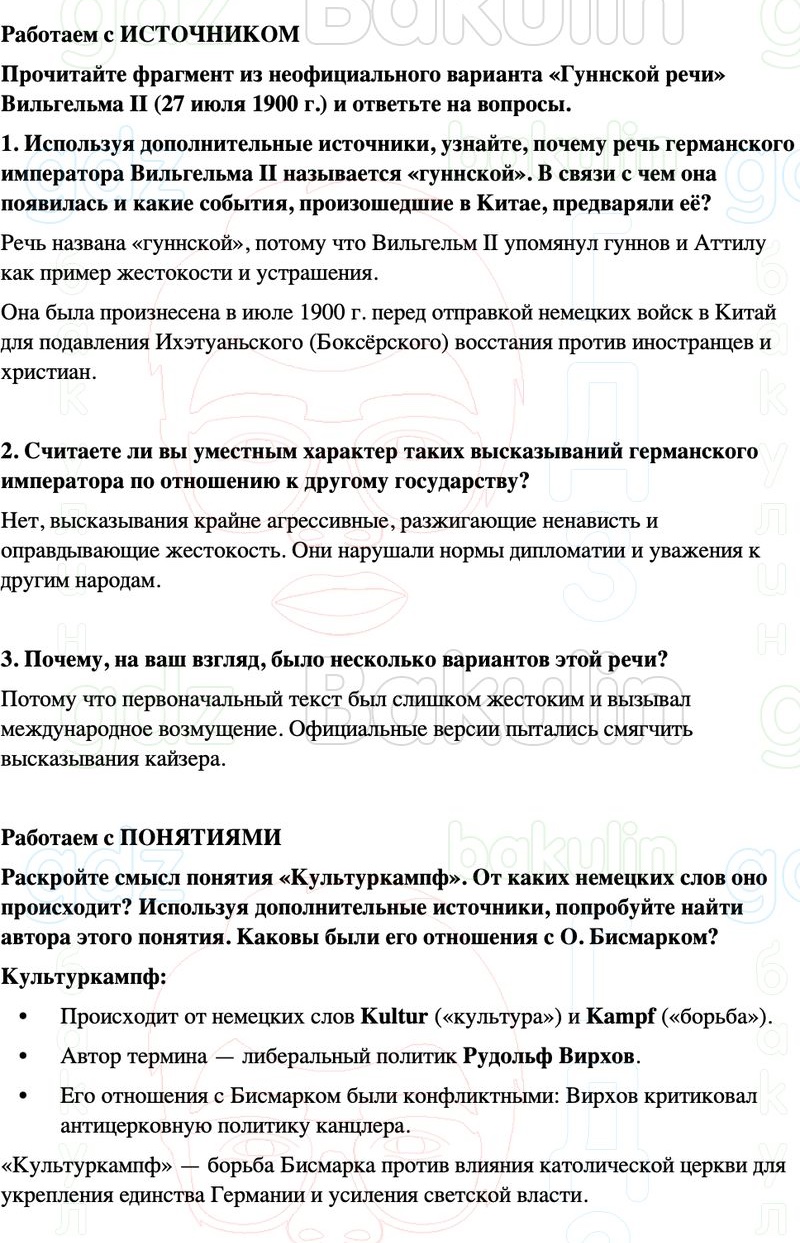 Работаем с ИСТОЧНИКОМ

Прочитайте фрагмент из неофициального варианта «Гуннской речи» Вильгельма II (27 июля 1900 г.) и ответьте на вопросы.

1. Используя дополнительные источники, узнайте, почему речь германского императора Вильгельма II называется «гуннской». В связи с чем она появилась и какие события, произошедшие в Китае, предваряли её?

Речь названа «гуннской», потому что Вильгельм II упомянул гуннов и Аттилу как пример жестокости и устрашения.

Она была произнесена в июле 1900 г. перед отправкой немецких войск в Китай для подавления Ихэтуаньского (Боксёрского) восстания против иностранцев и христиан.

2. Считаете ли вы уместным характер таких высказываний германского императора по отношению к другому государству?

Нет, высказывания крайне агрессивные, разжигающие ненависть и оправдывающие жестокость. Они нарушали нормы дипломатии и уважения к другим народам.

3. Почему, на ваш взгляд, было несколько вариантов этой речи?

Потому что первоначальный текст был слишком жестоким и вызывал международное возмущение. Официальные версии пытались смягчить высказывания кайзера.

Работаем с ПОНЯТИЯМИ

Раскройте смысл понятия «Культуркампф». От каких немецких слов оно происходит? Используя дополнительные источники, попробуйте найти автора этого понятия. Каковы были его отношения с О. Бисмарком?

Культуркампф:

• Происходит от немецких слов Kultur («культура») и Kampf («борьба»).

• Автор термина — либеральный политик Рудольф Вирхов.

• Его отношения с Бисмарком были конфликтными: Вирхов критиковал антицерковную политику канцлера.

«Культуркампф» — борьба Бисмарка против влияния католической церкви для укрепления единства Германии и усиления светской власти.